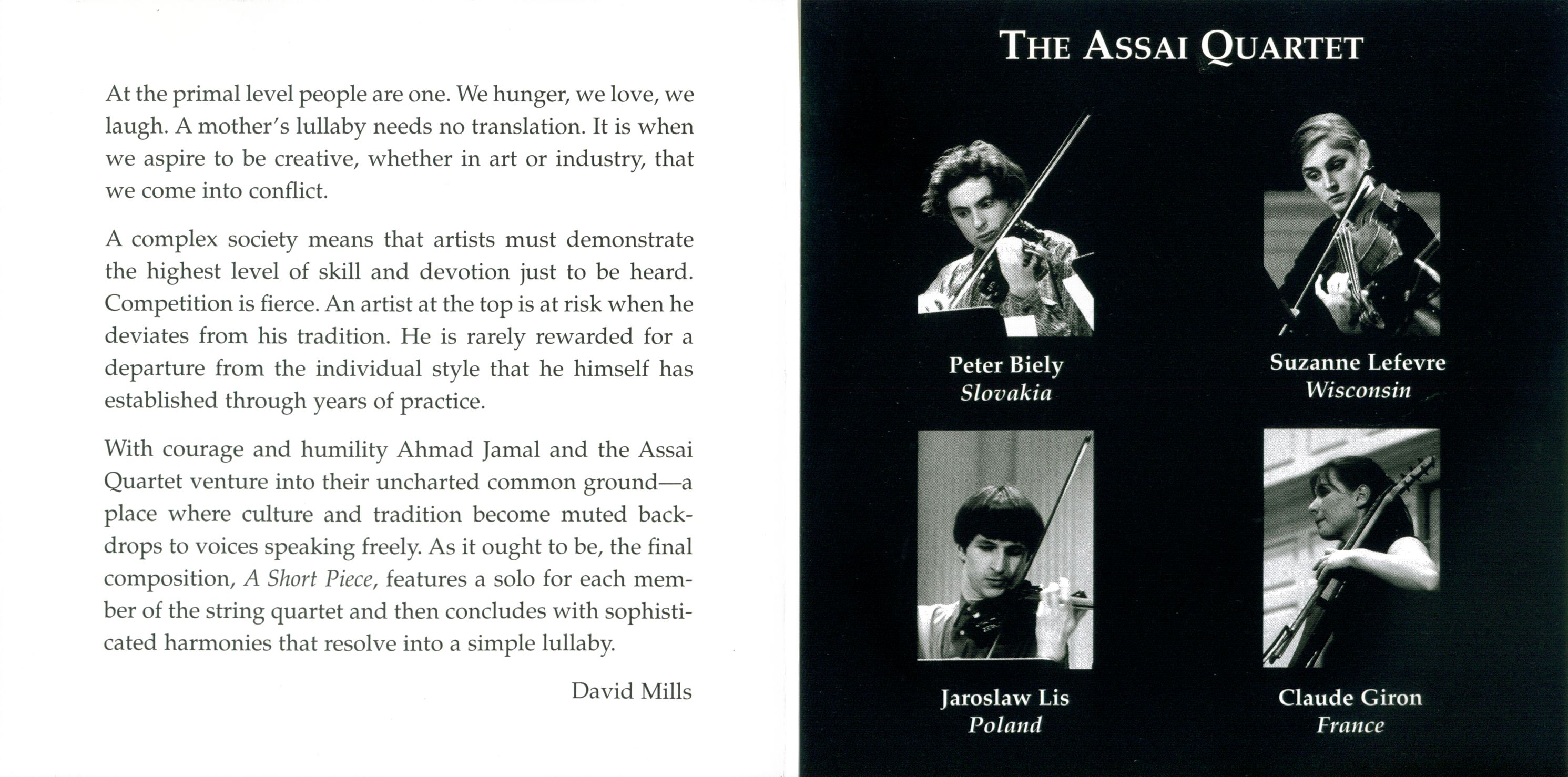 At the primal level people are one. We hunger, we love, we laugh. A mother's lullaby needs no translation. It is when we aspire to be creative, whether in art or industry, that we come into conflict.

A complex society means that artists must demonstrate the highest level of skill and devotion just to be heard. Competition is fierce. An artist at the top is at risk when he deviates from his tradition. He is rarely rewarded for a departure from the individual style that he himself has established through years of practice.

With courage and humility Ahmad Jamal and the Assai Quartet venture into their uncharted common ground—a place where culture and tradition become muted backdrops to voices speaking freely. As it ought to be, the final composition, A Short Piece, features a solo for each member of the string quartet and then concludes with sophisticated harmonies that resolve into a simple lullaby.

David Mills

THE ASSAI QUARTET

Peter Biely
Slovakia

Suzanne Lefevre
Wisconsin

Jaroslaw Lis
Poland

Claude Giron
France